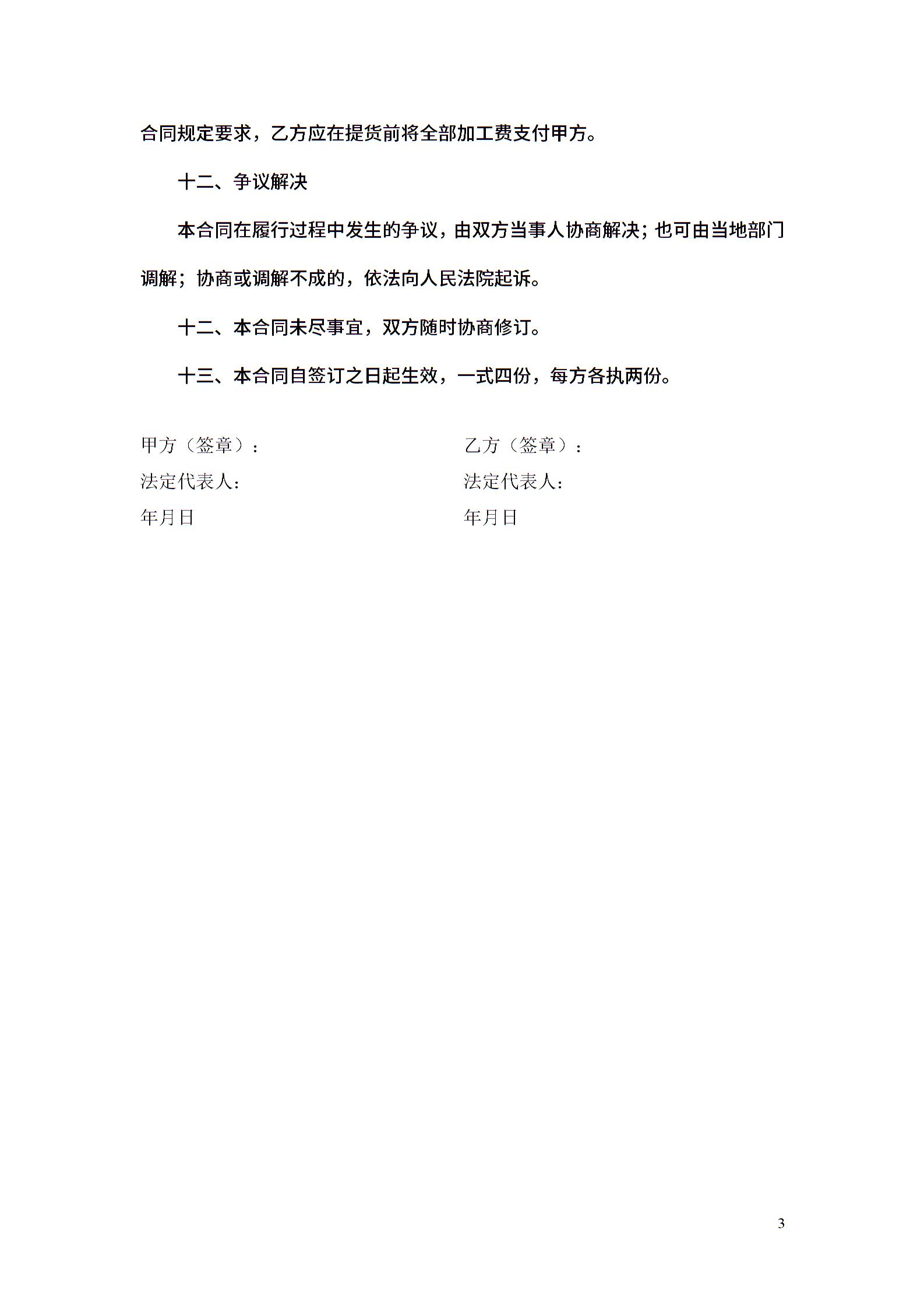 合同规定要求，乙方应在提货前将全部加工费支付甲方。

十二、争议解决

本合同在履行过程中发生的争议，由双方当事人协商解决；也可由当地部门调解；协商或调解不成的，依法向人民法院起诉。

十二、本合同未尽事宜，双方随时协商修订。

十三、本合同自签订之日起生效，一式四份，每方各执两份。

甲方（签章）：
法定代表人：
年月日

乙方（签章）：
法定代表人：
年月日

3